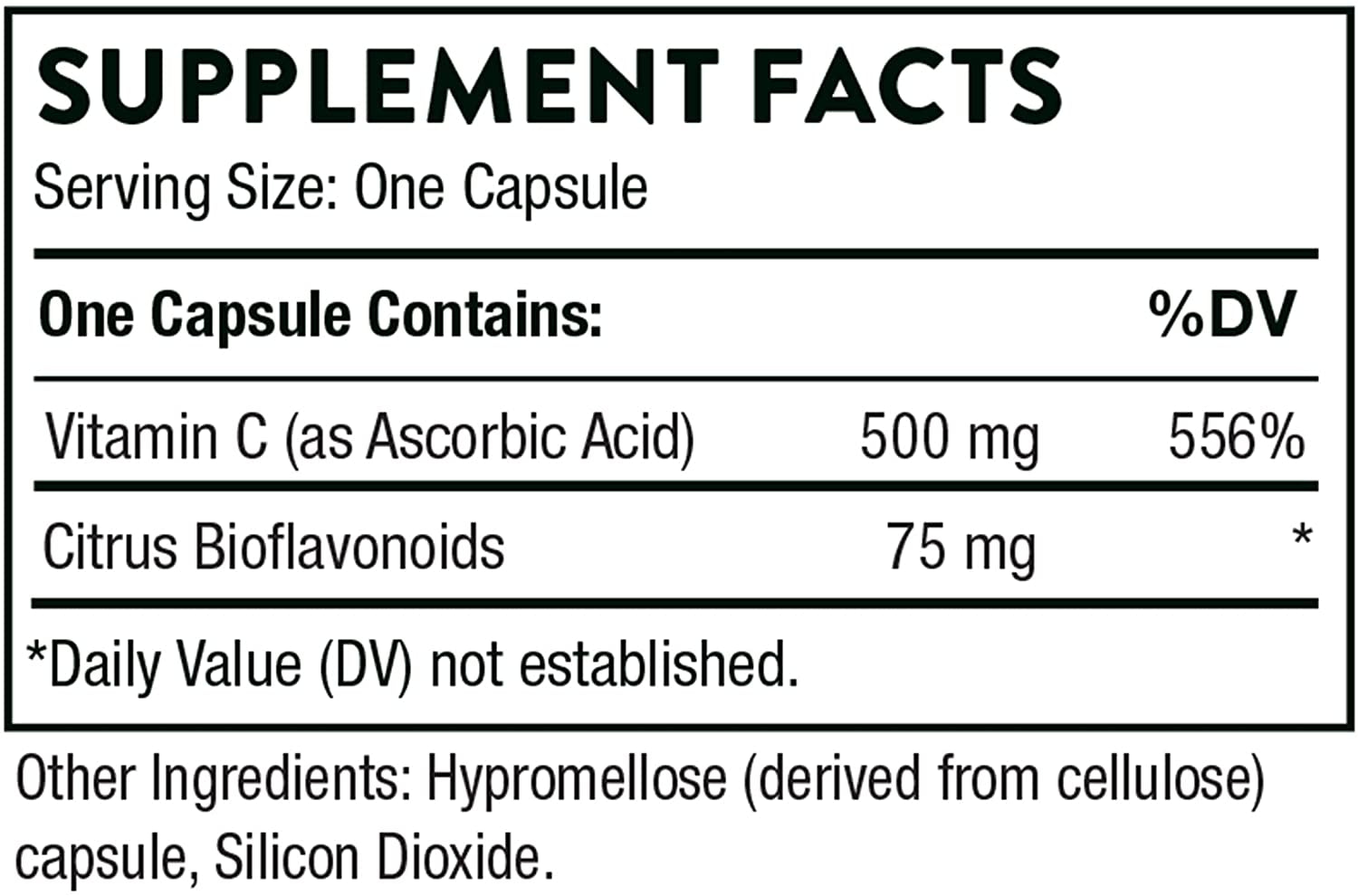 SUPPLEMENT FACTS

Serving Size: One Capsule

| One Capsule Contains: | | %DV |
|---|---|---|
| Vitamin C (as Ascorbic Acid) | 500 mg | 556% |
| Citrus Bioflavonoids | 75 mg | * |

*Daily Value (DV) not established.

Other Ingredients: Hypromellose (derived from cellulose) capsule, Silicon Dioxide.